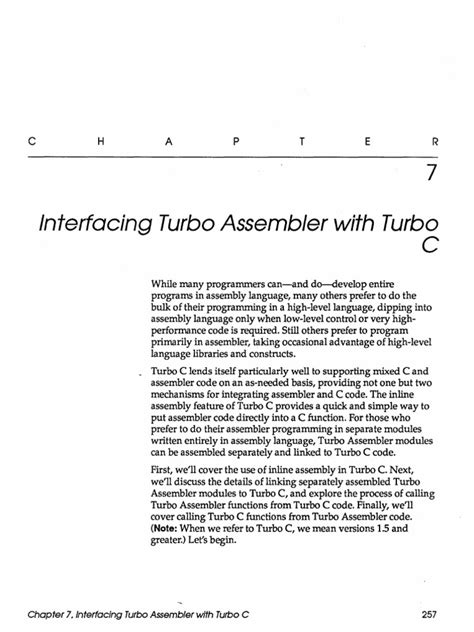 C H A P T E R

7

Interfacing Turbo Assembler with Turbo C

While many programmers can—and do—develop entire programs in assembly language, many others prefer to do the bulk of their programming in a high-level language, dipping into assembly language only when low-level control or very high-performance code is required. Still others prefer to program primarily in assembler, taking occasional advantage of high-level language libraries and constructs.

Turbo C lends itself particularly well to supporting mixed C and assembler code on an as-needed basis, providing not one but two mechanisms for integrating assembler and C code. The inline assembly feature of Turbo C provides a quick and simple way to put assembler code directly into a C function. For those who prefer to do their assembler programming in separate modules written entirely in assembly language, Turbo Assembler modules can be assembled separately and linked to Turbo C code.

First, we'll cover the use of inline assembly in Turbo C. Next, we'll discuss the details of linking separately assembled Turbo Assembler modules to Turbo C, and explore the process of calling Turbo Assembler functions from Turbo C code. Finally, we'll cover calling Turbo C functions from Turbo Assembler code. (Note: When we refer to Turbo C, we mean versions 1.5 and greater.) Let's begin.

Chapter 7, Interfacing Turbo Assembler with Turbo C 257